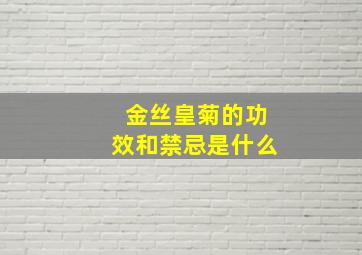 金丝皇菊的功效和禁忌是什么